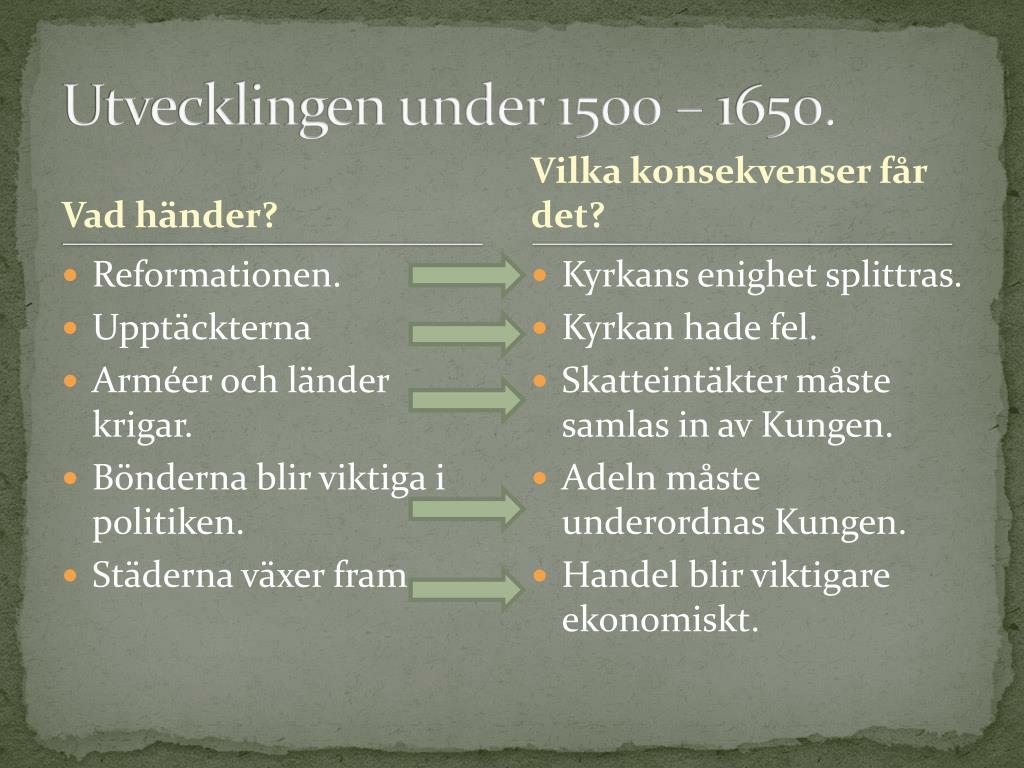 Utvecklingen under 1500 – 1650.

Vad händer?

- Reformationen.
- Upptäckterna
- Arméer och länder krigar.
- Bönderna blir viktiga i politiken.
- Städerna växer fram

Vilka konsekvenser får det?

- Kyrkans enighet splittras.
- Kyrkan hade fel.
- Skatteintäkter måste samlas in av Kungen.
- Adeln måste underordnas Kungen.
- Handel blir viktigare ekonomiskt.